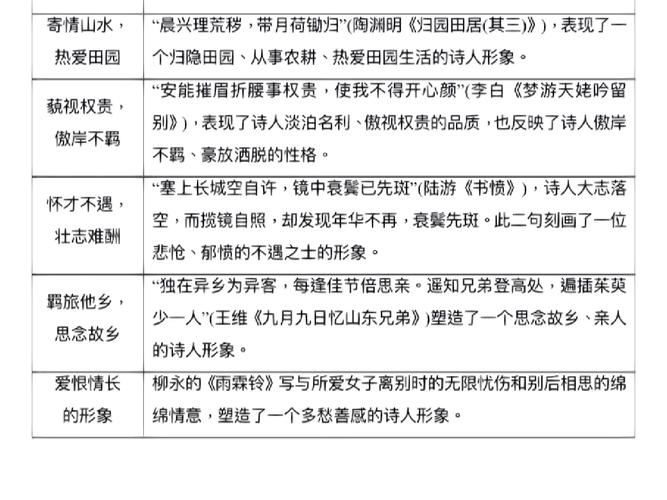 | | |
|---|---|
| 寄情山水，热爱田园 | “晨兴理荒秽，带月荷锄归”(陶渊明《归园田居(其三)》)，表现了一个归隐田园、从事农耕、热爱田园生活的诗人形象。 |
| 藐视权贵，傲岸不羁 | “安能摧眉折腰事权贵，使我不得开心颜”(李白《梦游天姥吟留别》)，表现了诗人淡泊名利、傲视权贵的品质，也反映了诗人傲岸不羁、豪放洒脱的性格。 |
| 怀才不遇，壮志难酬 | “塞上长城空自许，镜中衰鬓已先斑”(陆游《书愤》)，诗人大志落空，而揽镜自照，却发现年华不再，衰鬓先斑。此二句刻画了一位悲怆、郁愤的不遇之士的形象。 |
| 羁旅他乡，思念故乡 | “独在异乡为异客，每逢佳节倍思亲。遥知兄弟登高处，遍插茱萸少一人”(王维《九月九日忆山东兄弟》)塑造了一个思念故乡、亲人的诗人形象。 |
| 爱恨情长的形象 | 柳永的《雨霖铃》写与所爱女子离别时的无限忧伤和别后相思的绵绵情意，塑造了一个多愁善感的诗人形象。 |